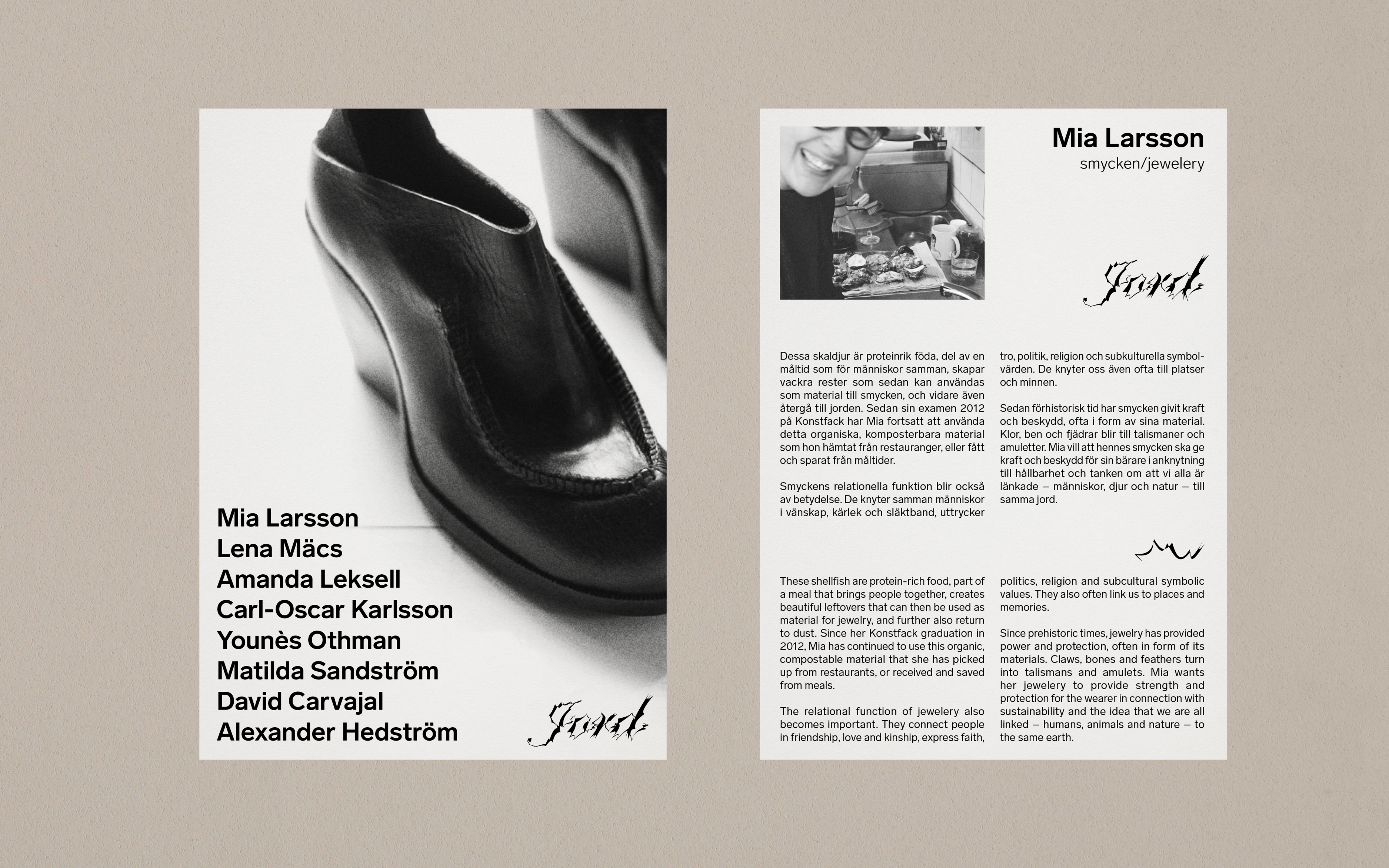 Mia Larsson
Lena Mäcs
Amanda Leksell
Carl-Oscar Karlsson
Younès Othman
Matilda Sandström
David Carvajal
Alexander Hedström

Jord

Mia Larsson
smycken/jewelery

Jord

Dessa skaldjur är proteinrik föda, del av en måltid som för människor samman, skapar vackra rester som sedan kan användas som material till smycken, och vidare även återgå till jorden. Sedan sin examen 2012 på Konstfack har Mia fortsatt att använda detta organiska, komposterbara material som hon hämtat från restauranger, eller fått och sparat från måltider.

Smyckens relationella funktion blir också av betydelse. De knyter samman människor i vänskap, kärlek och släktband, uttrycker tro, politik, religion och subkulturella symbolvärden. De knyter oss även ofta till platser och minnen.

Sedan förhistorisk tid har smycken givit kraft och beskydd, ofta i form av sina material. Klor, ben och fjädrar blir till talismaner och amuletter. Mia vill att hennes smycken ska ge kraft och beskydd för sin bärare i anknytning till hållbarhet och tanken om att vi alla är länkade — människor, djur och natur — till samma jord.

These shellfish are protein-rich food, part of a meal that brings people together, creates beautiful leftovers that can then be used as material for jewelry, and further also return to dust. Since her Konstfack graduation in 2012, Mia has continued to use this organic, compostable material that she has picked up from restaurants, or received and saved from meals.

The relational function of jewelery also becomes important. They connect people in friendship, love and kinship, express faith, politics, religion and subcultural symbolic values. They also often link us to places and memories.

Since prehistoric times, jewelry has provided power and protection, often in form of its materials. Claws, bones and feathers turn into talismans and amulets. Mia wants her jewelery to provide strength and protection for the wearer in connection with sustainability and the idea that we are all linked — humans, animals and nature — to the same earth.